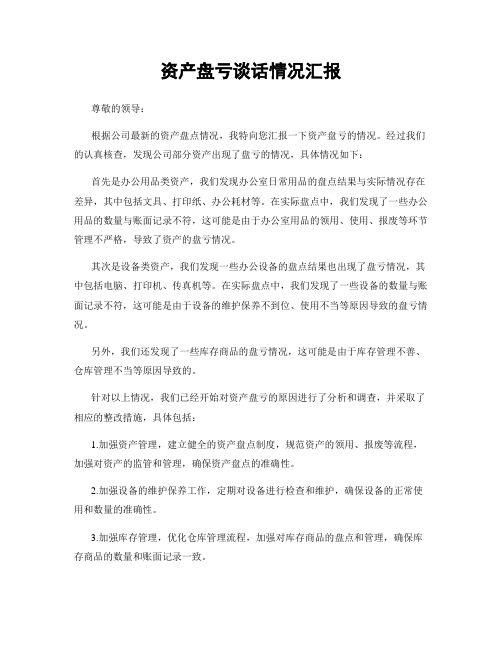 资产盘亏谈话情况汇报

尊敬的领导：

根据公司最新的资产盘点情况，我特向您汇报一下资产盘亏的情况。经过我们的认真核查，发现公司部分资产出现了盘亏的情况，具体情况如下：

首先是办公用品类资产，我们发现办公室日常用品的盘点结果与实际情况存在差异，其中包括文具、打印纸、办公耗材等。在实际盘点中，我们发现了一些办公用品的数量与账面记录不符，这可能是由于办公室用品的领用、使用、报废等环节管理不严格，导致了资产的盘亏情况。

其次是设备类资产，我们发现一些办公设备的盘点结果也出现了盘亏情况，其中包括电脑、打印机、传真机等。在实际盘点中，我们发现了一些设备的数量与账面记录不符，这可能是由于设备的维护保养不到位、使用不当等原因导致的盘亏情况。

另外，我们还发现了一些库存商品的盘亏情况，这可能是由于库存管理不善、仓库管理不当等原因导致的。

针对以上情况，我们已经开始对资产盘亏的原因进行了分析和调查，并采取了相应的整改措施，具体包括：

1.加强资产管理，建立健全的资产盘点制度，规范资产的领用、报废等流程，加强对资产的监管和管理，确保资产盘点的准确性。

2.加强设备的维护保养工作，定期对设备进行检查和维护，确保设备的正常使用和数量的准确性。

3.加强库存管理，优化仓库管理流程，加强对库存商品的盘点和管理，确保库存商品的数量和账面记录一致。